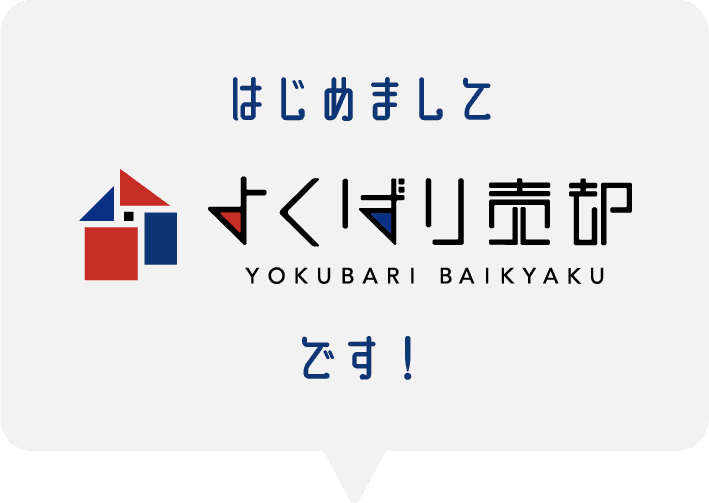 はじめまして

よくばり売却
YOKUBARI BAIKYAKU

です！